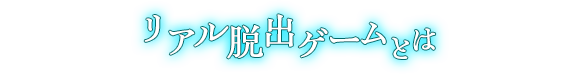 リアル脱出ゲームとは